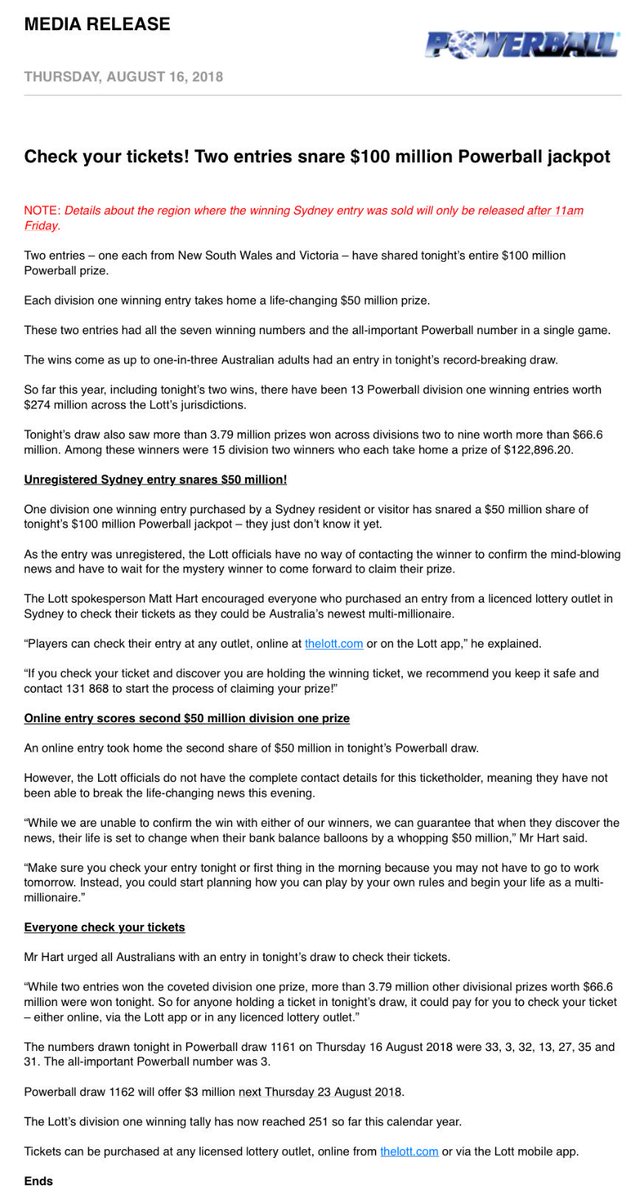 MEDIA RELEASE

POWERBALL

THURSDAY, AUGUST 16, 2018

Check your tickets! Two entries snare $100 million Powerball jackpot

NOTE: Details about the region where the winning Sydney entry was sold will only be released after 11am Friday.

Two entries – one each from New South Wales and Victoria – have shared tonight's entire $100 million Powerball prize.

Each division one winning entry takes home a life-changing $50 million prize.

These two entries had all the seven winning numbers and the all-important Powerball number in a single game.

The wins come as up to one-in-three Australian adults had an entry in tonight's record-breaking draw.

So far this year, including tonight's two wins, there have been 13 Powerball division one winning entries worth $274 million across the Lott's jurisdictions.

Tonight's draw also saw more than 3.79 million prizes won across divisions two to nine worth more than $66.6 million. Among these winners were 15 division two winners who each take home a prize of $122,896.20.

Unregistered Sydney entry snares $50 million!

One division one winning entry purchased by a Sydney resident or visitor has snared a $50 million share of tonight's $100 million Powerball jackpot – they just don't know it yet.

As the entry was unregistered, the Lott officials have no way of contacting the winner to confirm the mind-blowing news and have to wait for the mystery winner to come forward to claim their prize.

The Lott spokesperson Matt Hart encouraged everyone who purchased an entry from a licenced lottery outlet in Sydney to check their tickets as they could be Australia's newest multi-millionaire.

"Players can check their entry at any outlet, online at thelott.com or on the Lott app," he explained.

"If you check your ticket and discover you are holding the winning ticket, we recommend you keep it safe and contact 131 868 to start the process of claiming your prize!"

Online entry scores second $50 million division one prize

An online entry took home the second share of $50 million in tonight's Powerball draw.

However, the Lott officials do not have the complete contact details for this ticketholder, meaning they have not been able to break the life-changing news this evening.

"While we are unable to confirm the win with either of our winners, we can guarantee that when they discover the news, their life is set to change when their bank balance balloons by a whopping $50 million," Mr Hart said.

"Make sure you check your entry tonight or first thing in the morning because you may not have to go to work tomorrow. Instead, you could start planning how you can play by your own rules and begin your life as a multi-millionaire."

Everyone check your tickets

Mr Hart urged all Australians with an entry in tonight's draw to check their tickets.

"While two entries won the coveted division one prize, more than 3.79 million other divisional prizes worth $66.6 million were won tonight. So for anyone holding a ticket in tonight's draw, it could pay for you to check your ticket – either online, via the Lott app or in any licenced lottery outlet."

The numbers drawn tonight in Powerball draw 1161 on Thursday 16 August 2018 were 33, 3, 32, 13, 27, 35 and 31. The all-important Powerball number was 3.

Powerball draw 1162 will offer $3 million next Thursday 23 August 2018.

The Lott's division one winning tally has now reached 251 so far this calendar year.

Tickets can be purchased at any licensed lottery outlet, online from thelott.com or via the Lott mobile app.

Ends